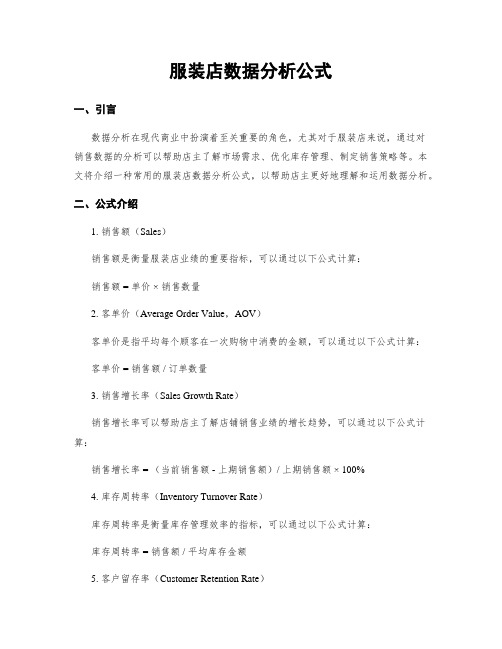 服装店数据分析公式

一、引言

数据分析在现代商业中扮演着至关重要的角色，尤其对于服装店来说，通过对销售数据的分析可以帮助店主了解市场需求、优化库存管理、制定销售策略等。本文将介绍一种常用的服装店数据分析公式，以帮助店主更好地理解和运用数据分析。

二、公式介绍

1. 销售额（Sales）

销售额是衡量服装店业绩的重要指标，可以通过以下公式计算：

销售额 = 单价 × 销售数量

2. 客单价（Average Order Value，AOV）

客单价是指平均每个顾客在一次购物中消费的金额，可以通过以下公式计算：

客单价 = 销售额 / 订单数量

3. 销售增长率（Sales Growth Rate）

销售增长率可以帮助店主了解店铺销售业绩的增长趋势，可以通过以下公式计算：

销售增长率 = （当前销售额 - 上期销售额）/ 上期销售额 × 100%

4. 库存周转率（Inventory Turnover Rate）

库存周转率是衡量库存管理效率的指标，可以通过以下公式计算：

库存周转率 = 销售额 / 平均库存金额

5. 客户留存率（Customer Retention Rate）